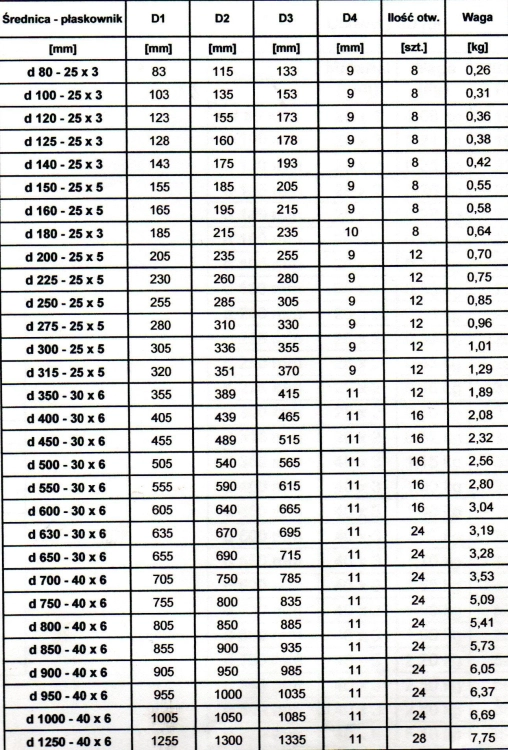 | Średnica - płaskownik | D1 | D2 | D3 | D4 | Ilość otw. | Waga |
|---|---|---|---|---|---|---|
| [mm] | [mm] | [mm] | [mm] | [mm] | [szt.] | [kg] |
| d 80 - 25 x 3 | 83 | 115 | 133 | 9 | 8 | 0,26 |
| d 100 - 25 x 3 | 103 | 135 | 153 | 9 | 8 | 0,31 |
| d 120 - 25 x 3 | 123 | 155 | 173 | 9 | 8 | 0,36 |
| d 125 - 25 x 3 | 128 | 160 | 178 | 9 | 8 | 0,38 |
| d 140 - 25 x 3 | 143 | 175 | 193 | 9 | 8 | 0,42 |
| d 150 - 25 x 5 | 155 | 185 | 205 | 9 | 8 | 0,55 |
| d 160 - 25 x 5 | 165 | 195 | 215 | 9 | 8 | 0,58 |
| d 180 - 25 x 3 | 185 | 215 | 235 | 10 | 8 | 0,64 |
| d 200 - 25 x 5 | 205 | 235 | 255 | 9 | 12 | 0,70 |
| d 225 - 25 x 5 | 230 | 260 | 280 | 9 | 12 | 0,75 |
| d 250 - 25 x 5 | 255 | 285 | 305 | 9 | 12 | 0,85 |
| d 275 - 25 x 5 | 280 | 310 | 330 | 9 | 12 | 0,96 |
| d 300 - 25 x 5 | 305 | 336 | 355 | 9 | 12 | 1,01 |
| d 315 - 25 x 5 | 320 | 351 | 370 | 9 | 12 | 1,29 |
| d 350 - 30 x 6 | 355 | 389 | 415 | 11 | 12 | 1,89 |
| d 400 - 30 x 6 | 405 | 439 | 465 | 11 | 16 | 2,08 |
| d 450 - 30 x 6 | 455 | 489 | 515 | 11 | 16 | 2,32 |
| d 500 - 30 x 6 | 505 | 540 | 565 | 11 | 16 | 2,56 |
| d 550 - 30 x 6 | 555 | 590 | 615 | 11 | 16 | 2,80 |
| d 600 - 30 x 6 | 605 | 640 | 665 | 11 | 16 | 3,04 |
| d 630 - 30 x 6 | 635 | 670 | 695 | 11 | 24 | 3,19 |
| d 650 - 30 x 6 | 655 | 690 | 715 | 11 | 24 | 3,28 |
| d 700 - 40 x 6 | 705 | 750 | 785 | 11 | 24 | 3,53 |
| d 750 - 40 x 6 | 755 | 800 | 835 | 11 | 24 | 5,09 |
| d 800 - 40 x 6 | 805 | 850 | 885 | 11 | 24 | 5,41 |
| d 850 - 40 x 6 | 855 | 900 | 935 | 11 | 24 | 5,73 |
| d 900 - 40 x 6 | 905 | 950 | 985 | 11 | 24 | 6,05 |
| d 950 - 40 x 6 | 955 | 1000 | 1035 | 11 | 24 | 6,37 |
| d 1000 - 40 x 6 | 1005 | 1050 | 1085 | 11 | 24 | 6,69 |
| d 1250 - 40 x 6 | 1255 | 1300 | 1335 | 11 | 28 | 7,75 |